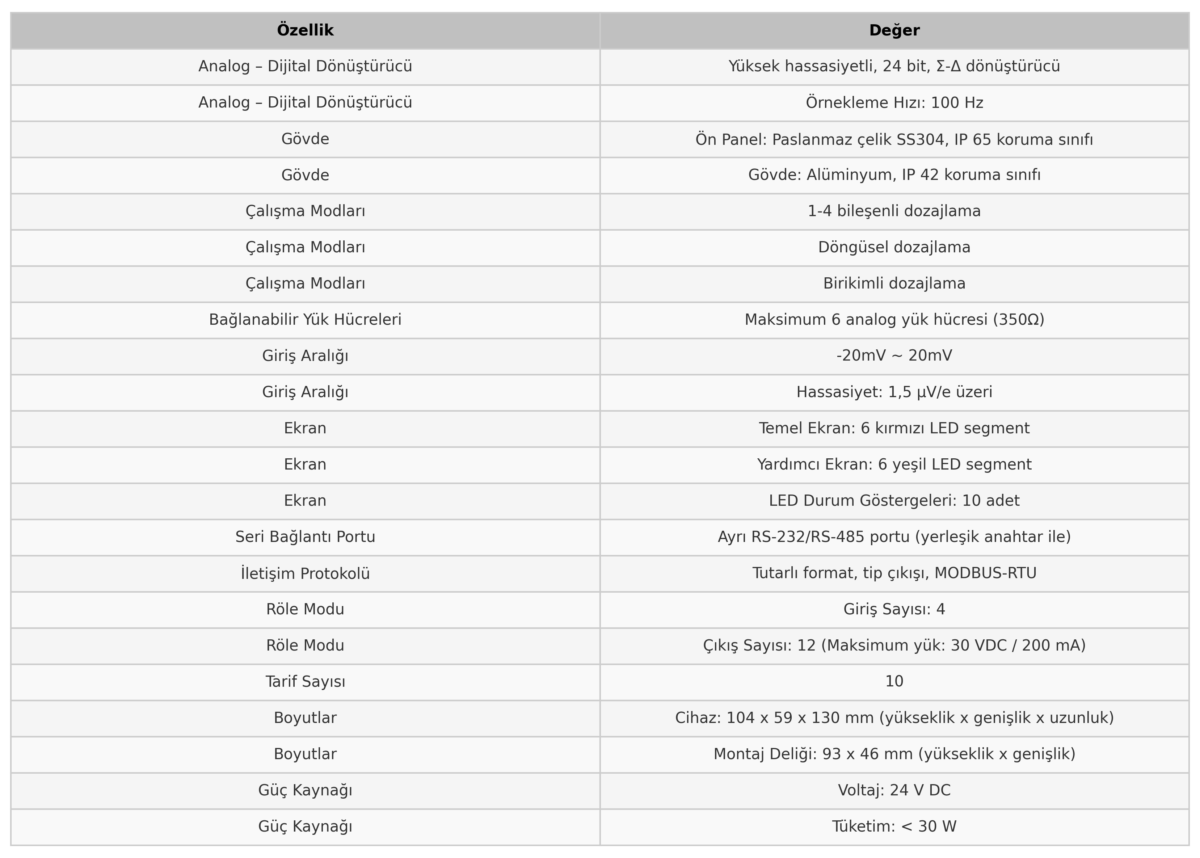 | Özellik | Değer |
|---|---|
| Analog – Dijital Dönüştürücü | Yüksek hassasiyetli, 24 bit, Σ-Δ dönüştürücü |
| Analog – Dijital Dönüştürücü | Örnekleme Hızı: 100 Hz |
| Gövde | Ön Panel: Paslanmaz çelik SS304, IP 65 koruma sınıfı |
| Gövde | Gövde: Alüminyum, IP 42 koruma sınıfı |
| Çalışma Modları | 1-4 bileşenli dozajlama |
| Çalışma Modları | Döngüsel dozajlama |
| Çalışma Modları | Birikimli dozajlama |
| Bağlanabilir Yük Hücreleri | Maksimum 6 analog yük hücresi (350Ω) |
| Giriş Aralığı | -20mV ~ 20mV |
| Giriş Aralığı | Hassasiyet: 1,5 μV/e üzeri |
| Ekran | Temel Ekran: 6 kırmızı LED segment |
| Ekran | Yardımcı Ekran: 6 yeşil LED segment |
| Ekran | LED Durum Göstergeleri: 10 adet |
| Seri Bağlantı Portu | Ayrı RS-232/RS-485 portu (yerleşik anahtar ile) |
| İletişim Protokolü | Tutarlı format, tip çıkışı, MODBUS-RTU |
| Röle Modu | Giriş Sayısı: 4 |
| Röle Modu | Çıkış Sayısı: 12 (Maksimum yük: 30 VDC / 200 mA) |
| Tarif Sayısı | 10 |
| Boyutlar | Cihaz: 104 x 59 x 130 mm (yükseklik x genişlik x uzunluk) |
| Boyutlar | Montaj Deliği: 93 x 46 mm (yükseklik x genişlik) |
| Güç Kaynağı | Voltaj: 24 V DC |
| Güç Kaynağı | Tüketim: < 30 W |